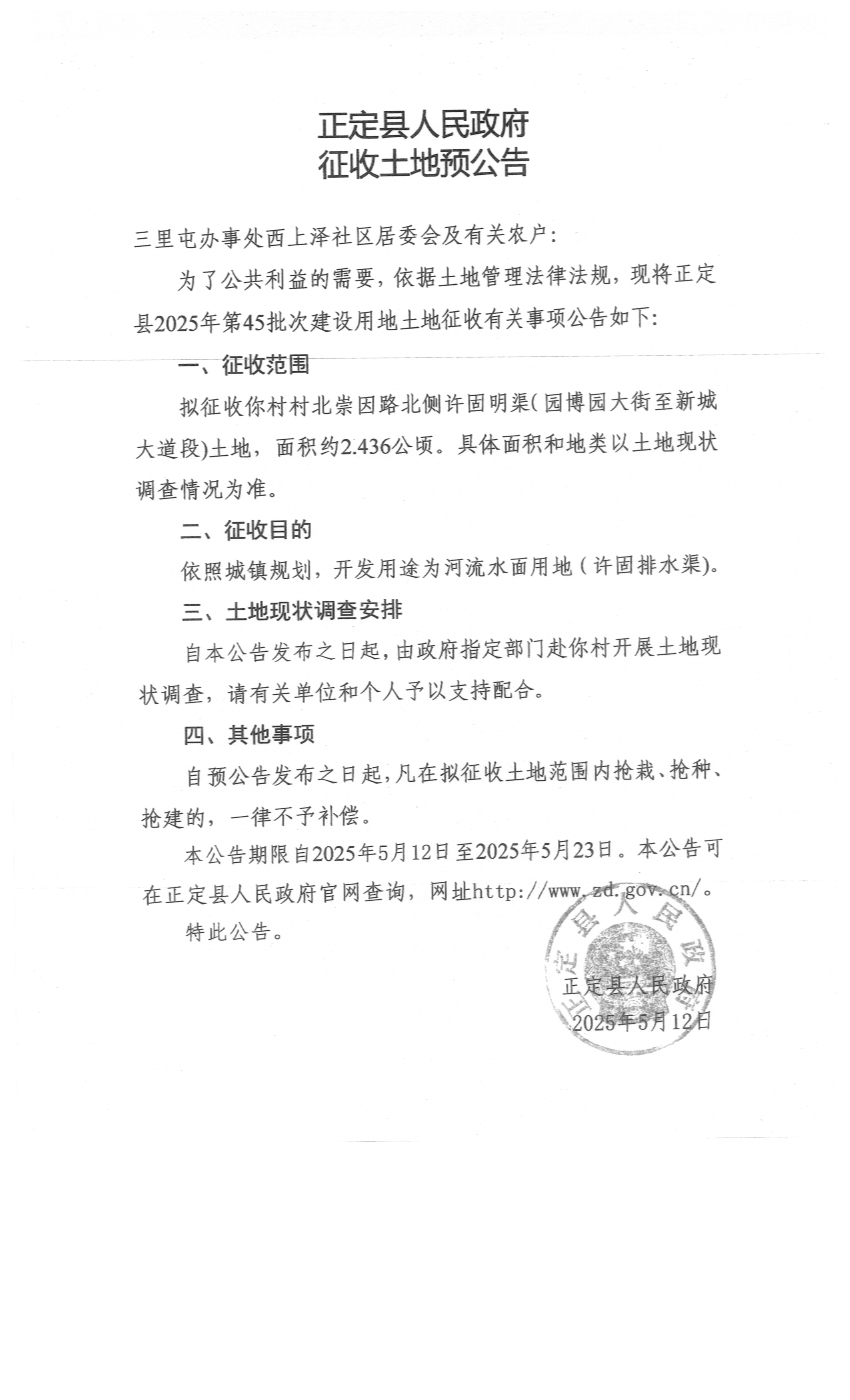 正定县人民政府
征收土地预公告

三里屯办事处西上泽社区居委会及有关农户:

为了公共利益的需要，依据土地管理法律法规，现将正定县2025年第45批次建设用地土地征收有关事项公告如下:

一、征收范围

拟征收你村村北崇因路北侧许固明渠(园博园大街至新城大道段)土地，面积约2.436公顷。具体面积和地类以土地现状调查情况为准。

二、征收目的

依照城镇规划，开发用途为河流水面用地(许固排水渠)。

三、土地现状调查安排

自本公告发布之日起，由政府指定部门赴你村开展土地现状调查，请有关单位和个人予以支持配合。

四、其他事项

自预公告发布之日起，凡在拟征收土地范围内抢栽、抢种、抢建的，一律不予补偿。

本公告期限自2025年5月12日至2025年5月23日。本公告可在正定县人民政府官网查询，网址http://www.zd.gov.cn/。

特此公告。

正定县人民政府
2025年5月12日

正定县人民政府